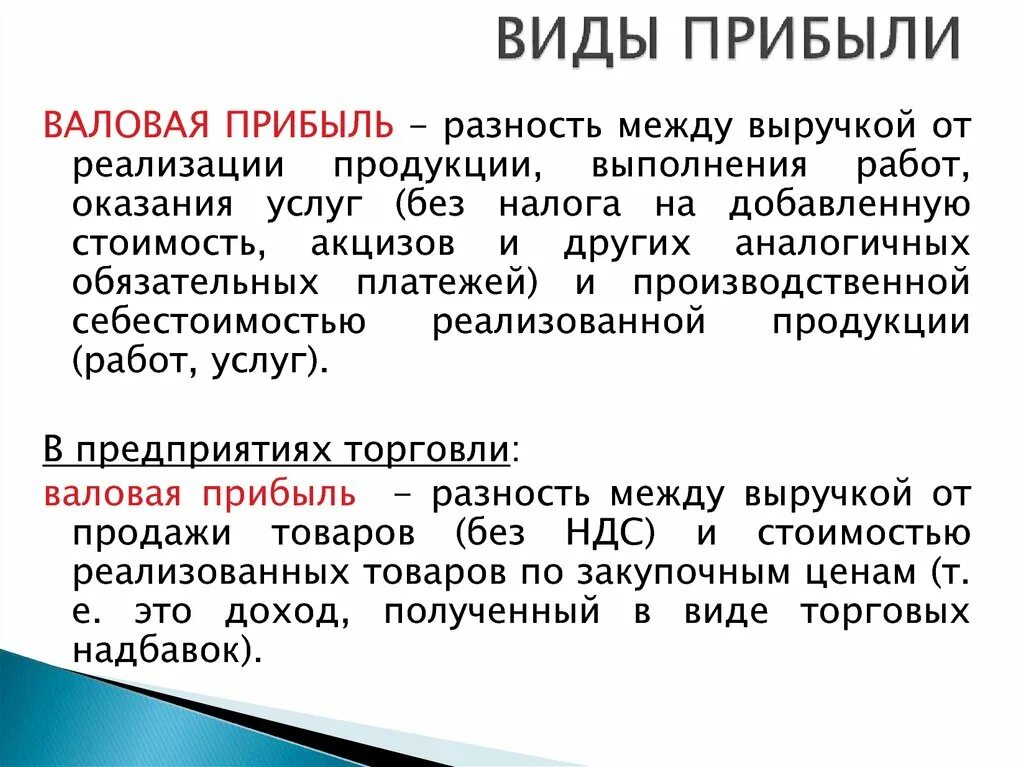 ВИДЫ ПРИБЫЛИ

ВАЛОВАЯ ПРИБЫЛЬ – разность между выручкой от реализации продукции, выполнения работ, оказания услуг (без налога на добавленную стоимость, акцизов и других аналогичных обязательных платежей) и производственной себестоимостью реализованной продукции (работ, услуг).

В предприятиях торговли:
валовая прибыль – разность между выручкой от продажи товаров (без НДС) и стоимостью реализованных товаров по закупочным ценам (т. е. это доход, полученный в виде торговых надбавок).